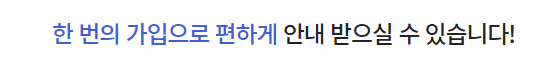 한 번의 가입으로 편하게 안내 받으실 수 있습니다!